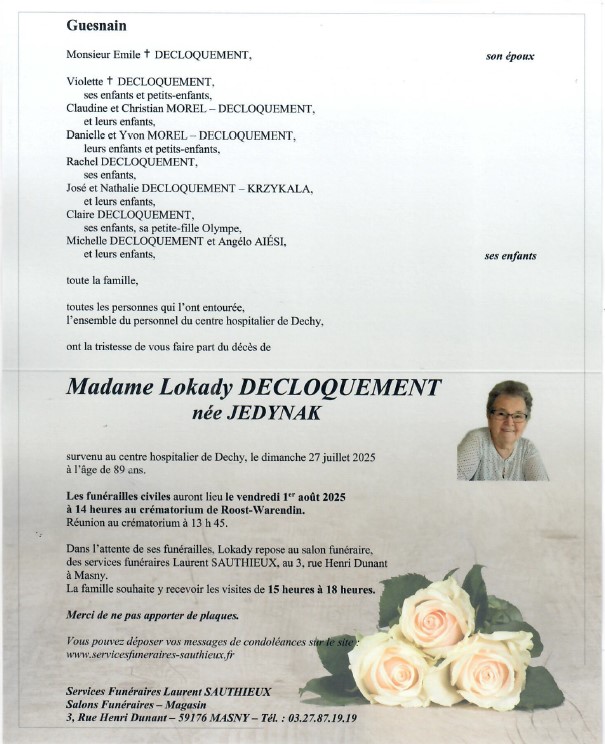 Guesnain

Monsieur Emile † DECLOQUEMENT, son époux

Violette † DECLOQUEMENT,
ses enfants et petits-enfants,
Claudine et Christian MOREL – DECLOQUEMENT,
et leurs enfants,
Danielle et Yvon MOREL – DECLOQUEMENT,
leurs enfants et petits-enfants,
Rachel DECLOQUEMENT,
ses enfants,
José et Nathalie DECLOQUEMENT – KRZYKALA,
et leurs enfants,
Claire DECLOQUEMENT,
ses enfants, sa petite-fille Olympe,
Michelle DECLOQUEMENT et Angélo AIÉSI,
et leurs enfants, ses enfants

toute la famille,

toutes les personnes qui l'ont entourée,
l'ensemble du personnel du centre hospitalier de Dechy,

ont la tristesse de vous faire part du décès de

Madame Lokady DECLOQUEMENT
née JEDYNAK

survenu au centre hospitalier de Dechy, le dimanche 27 juillet 2025 à l'âge de 89 ans.

Les funérailles civiles auront lieu le vendredi 1er août 2025 à 14 heures au crématorium de Roost-Warendin.
Réunion au crématorium à 13 h 45.

Dans l'attente de ses funérailles, Lokady repose au salon funéraire, des services funéraires Laurent SAUTHIEUX, au 3, rue Henri Dunant à Masny.
La famille souhaite y recevoir les visites de 15 heures à 18 heures.

Merci de ne pas apporter de plaques.

Vous pouvez déposer vos messages de condoléances sur le site :
www.servicesfuneraires-sauthieux.fr

Services Funéraires Laurent SAUTHIEUX
Salons Funéraires – Magasin
3, Rue Henri Dunant – 59176 MASNY – Tél. : 03.27.87.19.19